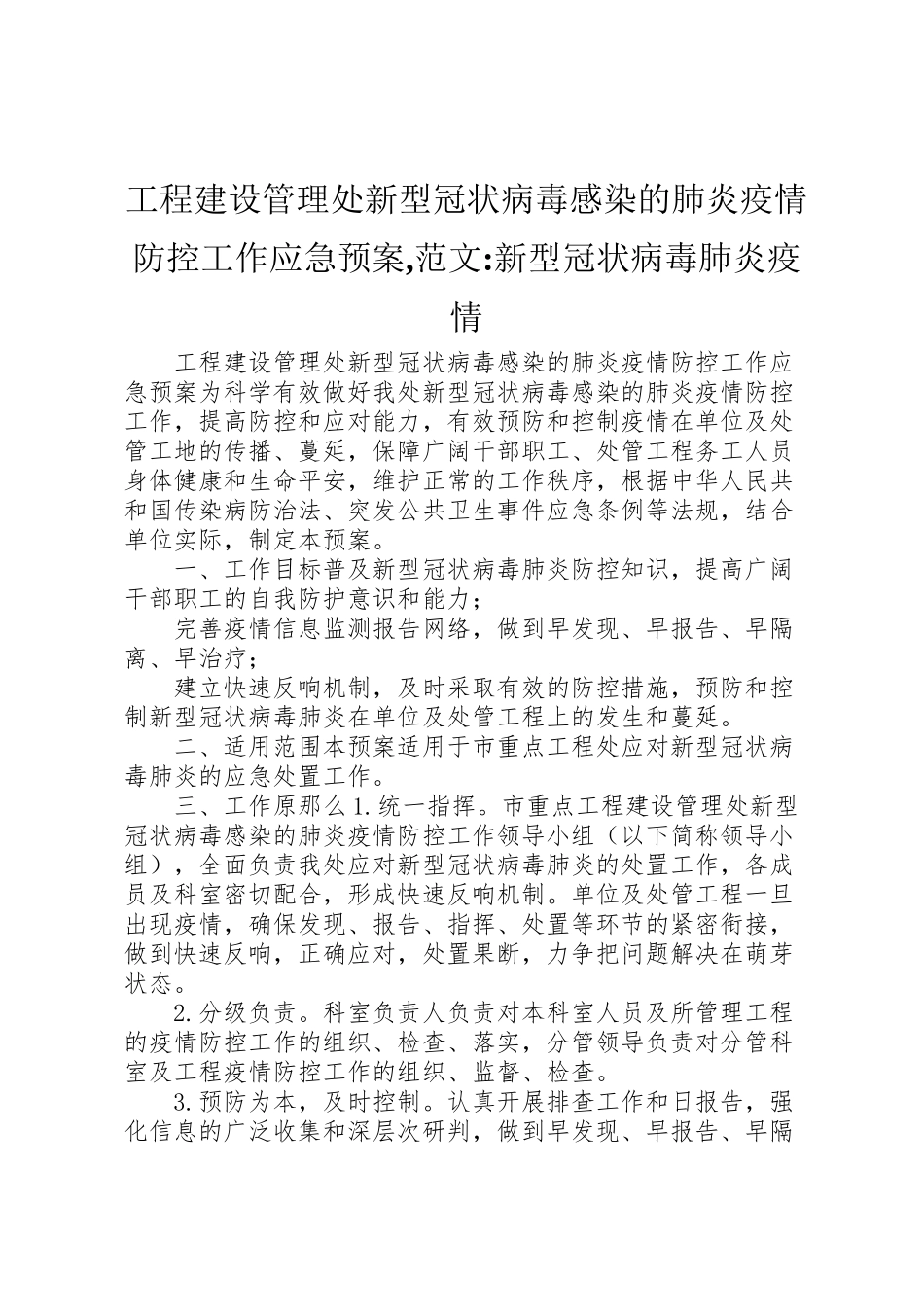 工程建设管理处新型冠状病毒感染的肺炎疫情防控工作应急预案,范文:新型冠状病毒肺炎疫情

工程建设管理处新型冠状病毒感染的肺炎疫情防控工作应急预案为科学有效做好我处新型冠状病毒感染的肺炎疫情防控工作，提高防控和应对能力，有效预防和控制疫情在单位及处管工地的传播、蔓延，保障广阔干部职工、处管工程务工人员身体健康和生命平安，维护正常的工作秩序，根据中华人民共和国传染病防治法、突发公共卫生事件应急条例等法规，结合单位实际，制定本预案。

一、工作目标普及新型冠状病毒肺炎防控知识，提高广阔干部职工的自我防护意识和能力；

完善疫情信息监测报告网络，做到早发现、早报告、早隔离、早治疗；

建立快速反响机制，及时采取有效的防控措施，预防和控制新型冠状病毒肺炎在单位及处管工程上的发生和蔓延。

二、适用范围本预案适用于市重点工程处应对新型冠状病毒肺炎的应急处置工作。

三、工作原那么1.统一指挥。市重点工程建设管理处新型冠状病毒感染的肺炎疫情防控工作领导小组（以下简称领导小组），全面负责我处应对新型冠状病毒肺炎的处置工作，各成员及科室密切配合，形成快速反响机制。单位及处管工程一旦出现疫情，确保发现、报告、指挥、处置等环节的紧密衔接，做到快速反响，正确应对，处置果断，力争把问题解决在萌芽状态。

2.分级负责。科室负责人负责对本科室人员及所管理工程的疫情防控工作的组织、检查、落实，分管领导负责对分管科室及工程疫情防控工作的组织、监督、检查。

3.预防为本，及时控制。认真开展排查工作和日报告，强化信息的广泛收集和深层次研判，做到早发现、早报告、早隔